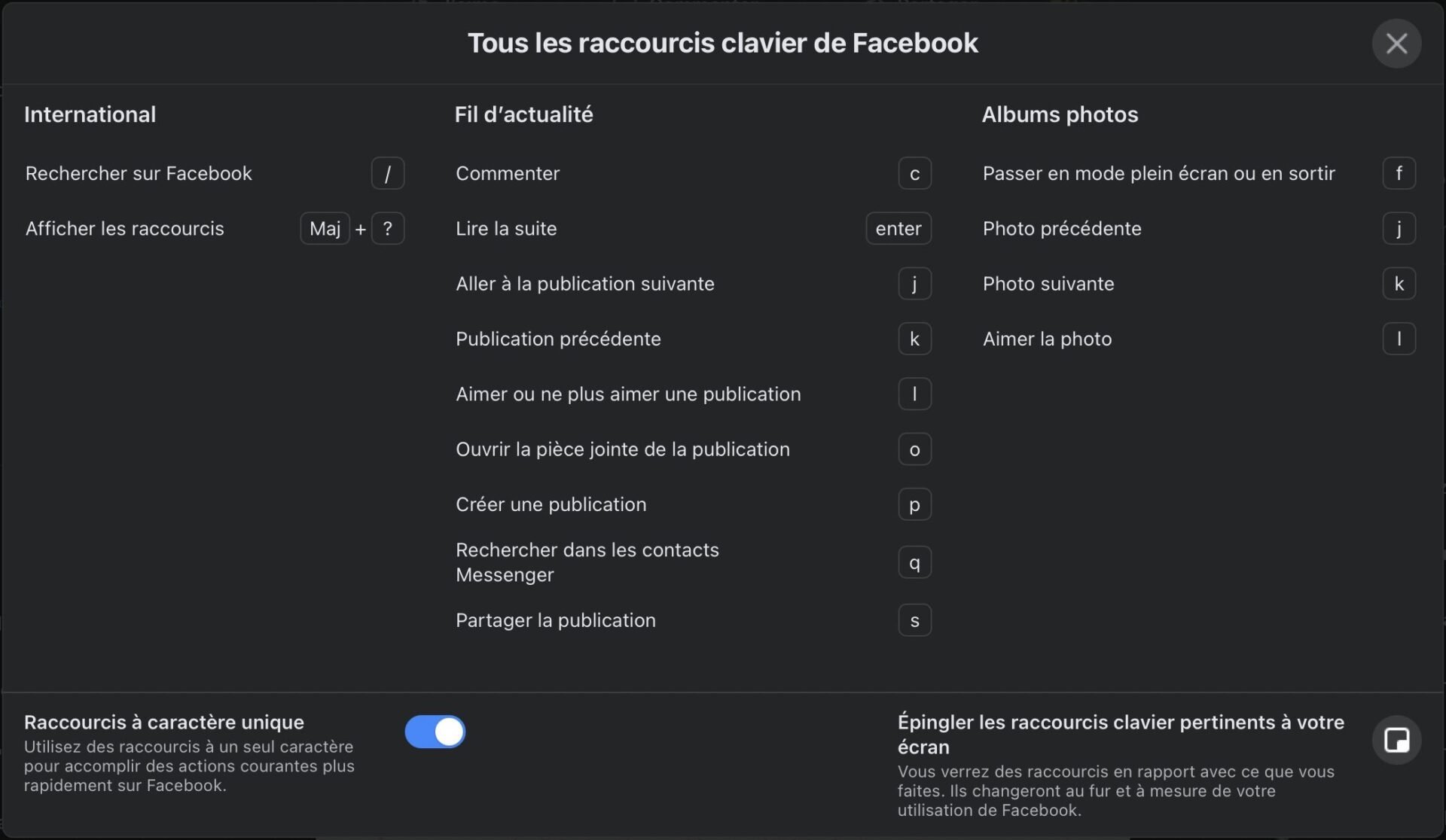 Tous les raccourcis clavier de Facebook

International

Rechercher sur Facebook /

Afficher les raccourcis Maj + ?

Fil d'actualité

Commenter c

Lire la suite enter

Aller à la publication suivante j

Publication précédente k

Aimer ou ne plus aimer une publication l

Ouvrir la pièce jointe de la publication o

Créer une publication p

Rechercher dans les contacts Messenger q

Partager la publication s

Albums photos

Passer en mode plein écran ou en sortir f

Photo précédente j

Photo suivante k

Aimer la photo l

Raccourcis à caractère unique
Utilisez des raccourcis à un seul caractère pour accomplir des actions courantes plus rapidement sur Facebook.

Épingler les raccourcis clavier pertinents à votre écran
Vous verrez des raccourcis en rapport avec ce que vous faites. Ils changeront au fur et à mesure de votre utilisation de Facebook.